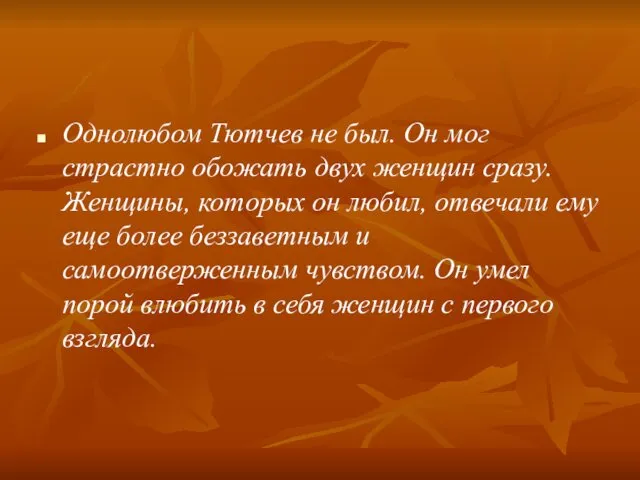 Однолюбом Тютчев не был. Он мог страстно обожать двух женщин сразу. Женщины, которых он любил, отвечали ему еще более беззаветным и самоотверженным чувством. Он умел порой влюбить в себя женщин с первого взгляда.